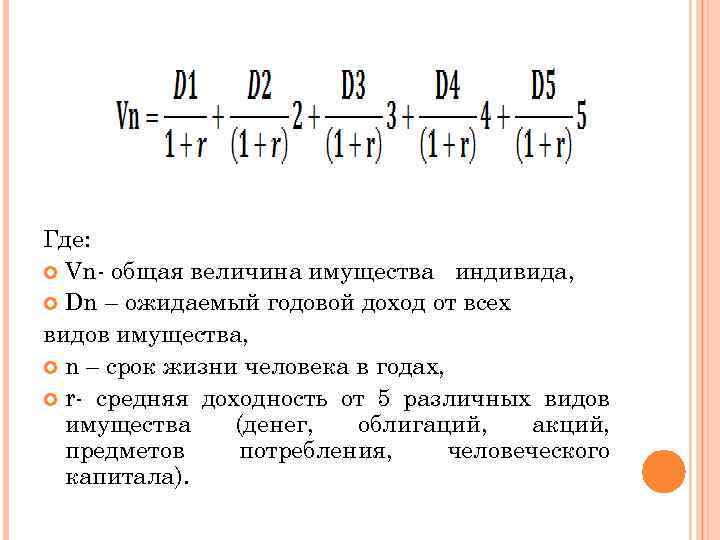 $Vn = \frac{D1}{1+r} + \frac{D2}{(1+r)}2 + \frac{D3}{(1+r)}3 + \frac{D4}{(1+r)}4 + \frac{D5}{(1+r)}5$

Где:

Vn- общая величина имущества индивида,

Dn – ожидаемый годовой доход от всех видов имущества,

n – срок жизни человека в годах,

r- средняя доходность от 5 различных видов имущества (денег, облигаций, акций, предметов потребления, человеческого капитала).